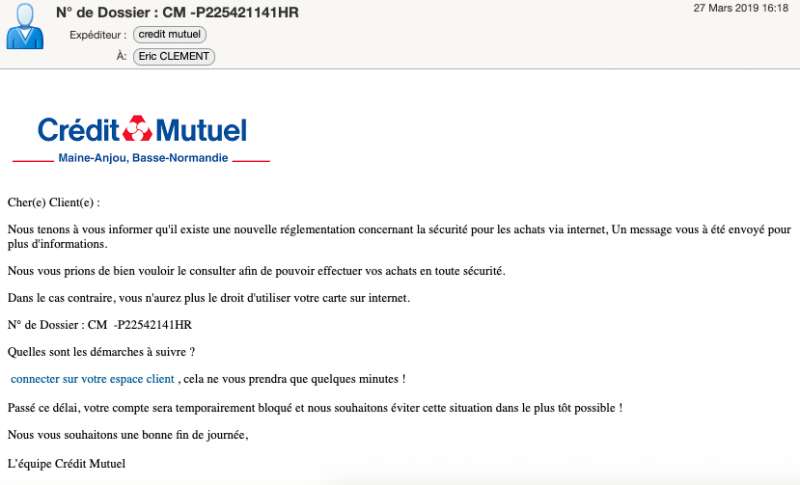 N° de Dossier : CM -P225421141HR

27 Mars 2019 16:18

Expéditeur : credit mutuel

À: Eric CLEMENT

Crédit Mutuel

Maine-Anjou, Basse-Normandie

Cher(e) Client(e) :

Nous tenons à vous informer qu'il existe une nouvelle réglementation concernant la sécurité pour les achats via internet, Un message vous à été envoyé pour plus d'informations.

Nous vous prions de bien vouloir le consulter afin de pouvoir effectuer vos achats en toute sécurité.

Dans le cas contraire, vous n'aurez plus le droit d'utiliser votre carte sur internet.

N° de Dossier : CM -P22542141HR

Quelles sont les démarches à suivre ?

connecter sur votre espace client , cela ne vous prendra que quelques minutes !

Passé ce délai, votre compte sera temporairement bloqué et nous souhaitons éviter cette situation dans le plus tôt possible !

Nous vous souhaitons une bonne fin de journée,

L'équipe Crédit Mutuel